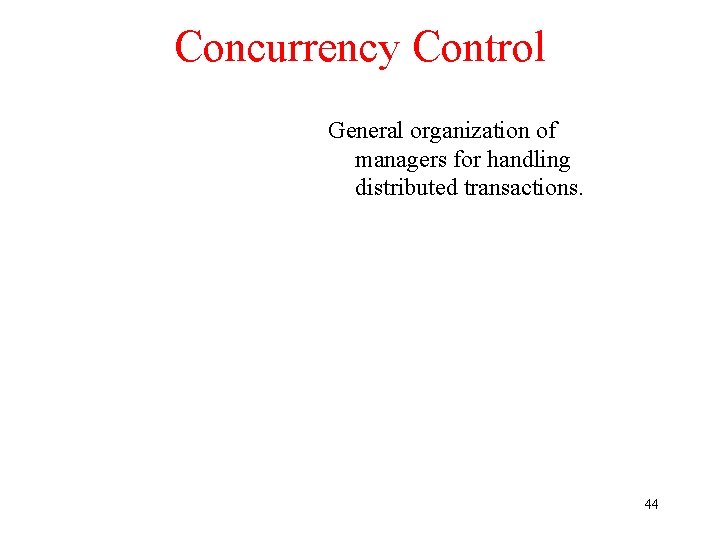 Concurrency Control

General organization of managers for handling distributed transactions.

44